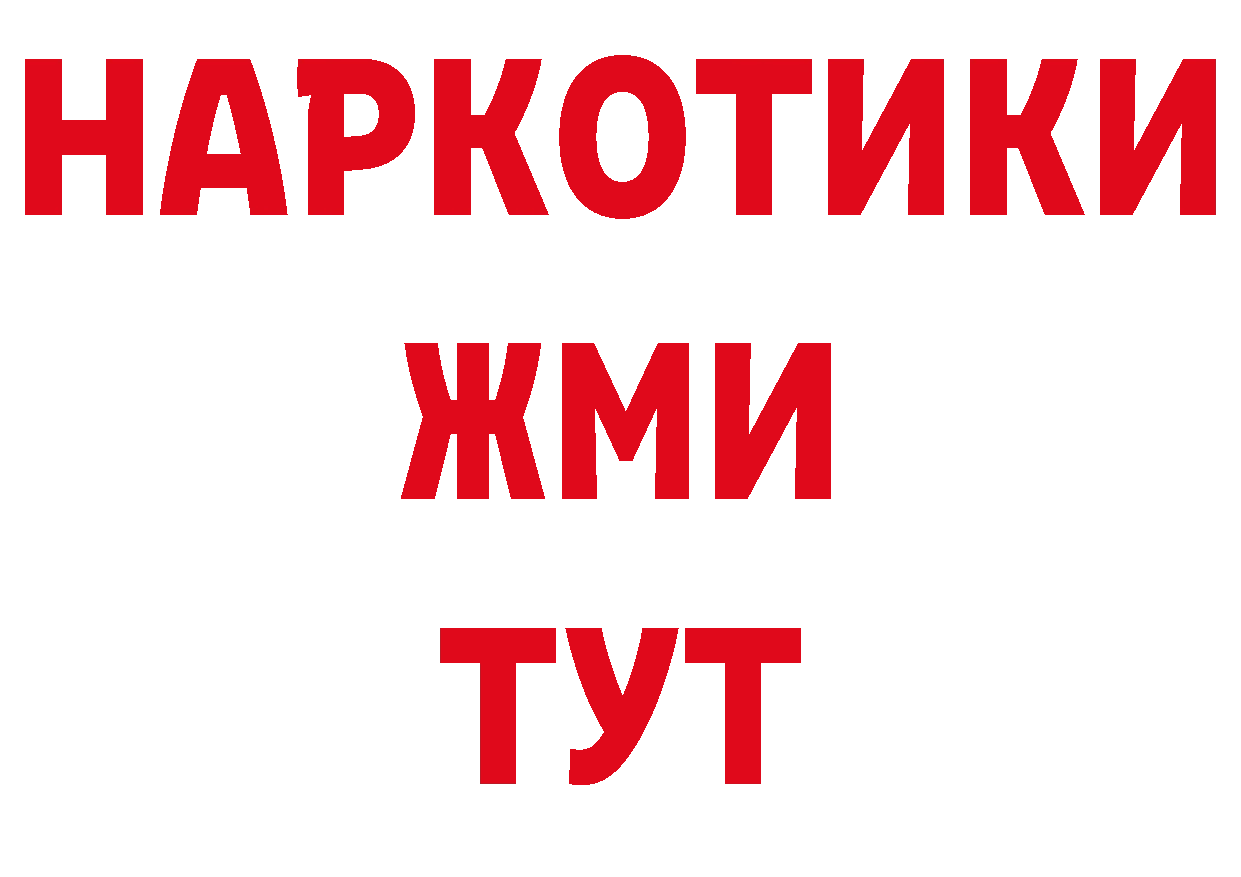 НАРКОТИКИ
ЖМИ
ТУТ